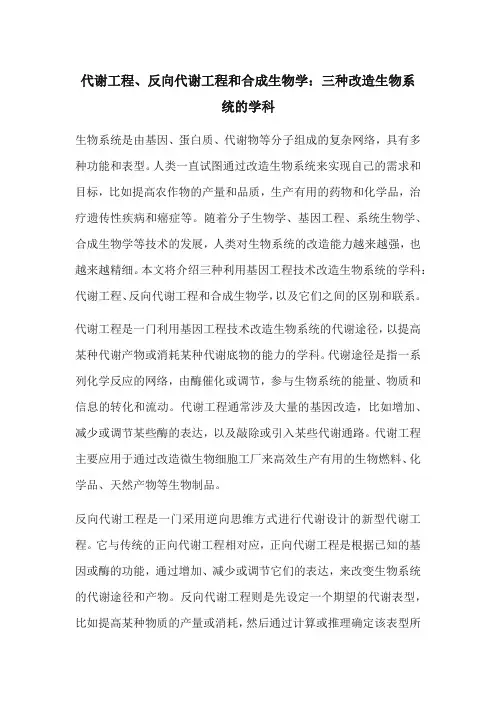 代谢工程、反向代谢工程和合成生物学：三种改造生物系统的学科

生物系统是由基因、蛋白质、代谢物等分子组成的复杂网络，具有多种功能和表型。人类一直试图通过改造生物系统来实现自己的需求和目标，比如提高农作物的产量和品质，生产有用的药物和化学品，治疗遗传性疾病和癌症等。随着分子生物学、基因工程、系统生物学、合成生物学等技术的发展，人类对生物系统的改造能力越来越强，也越来越精细。本文将介绍三种利用基因工程技术改造生物系统的学科：代谢工程、反向代谢工程和合成生物学，以及它们之间的区别和联系。

代谢工程是一门利用基因工程技术改造生物系统的代谢途径，以提高某种代谢产物或消耗某种代谢底物的能力的学科。代谢途径是指一系列化学反应的网络，由酶催化或调节，参与生物系统的能量、物质和信息的转化和流动。代谢工程通常涉及大量的基因改造，比如增加、减少或调节某些酶的表达，以及敲除或引入某些代谢通路。代谢工程主要应用于通过改造微生物细胞工厂来高效生产有用的生物燃料、化学品、天然产物等生物制品。

反向代谢工程是一门采用逆向思维方式进行代谢设计的新型代谢工程。它与传统的正向代谢工程相对应，正向代谢工程是根据已知的基因或酶的功能，通过增加、减少或调节它们的表达，来改变生物系统的代谢途径和产物。反向代谢工程则是先设定一个期望的代谢表型，比如提高某种物质的产量或消耗，然后通过计算或推理确定该表型所